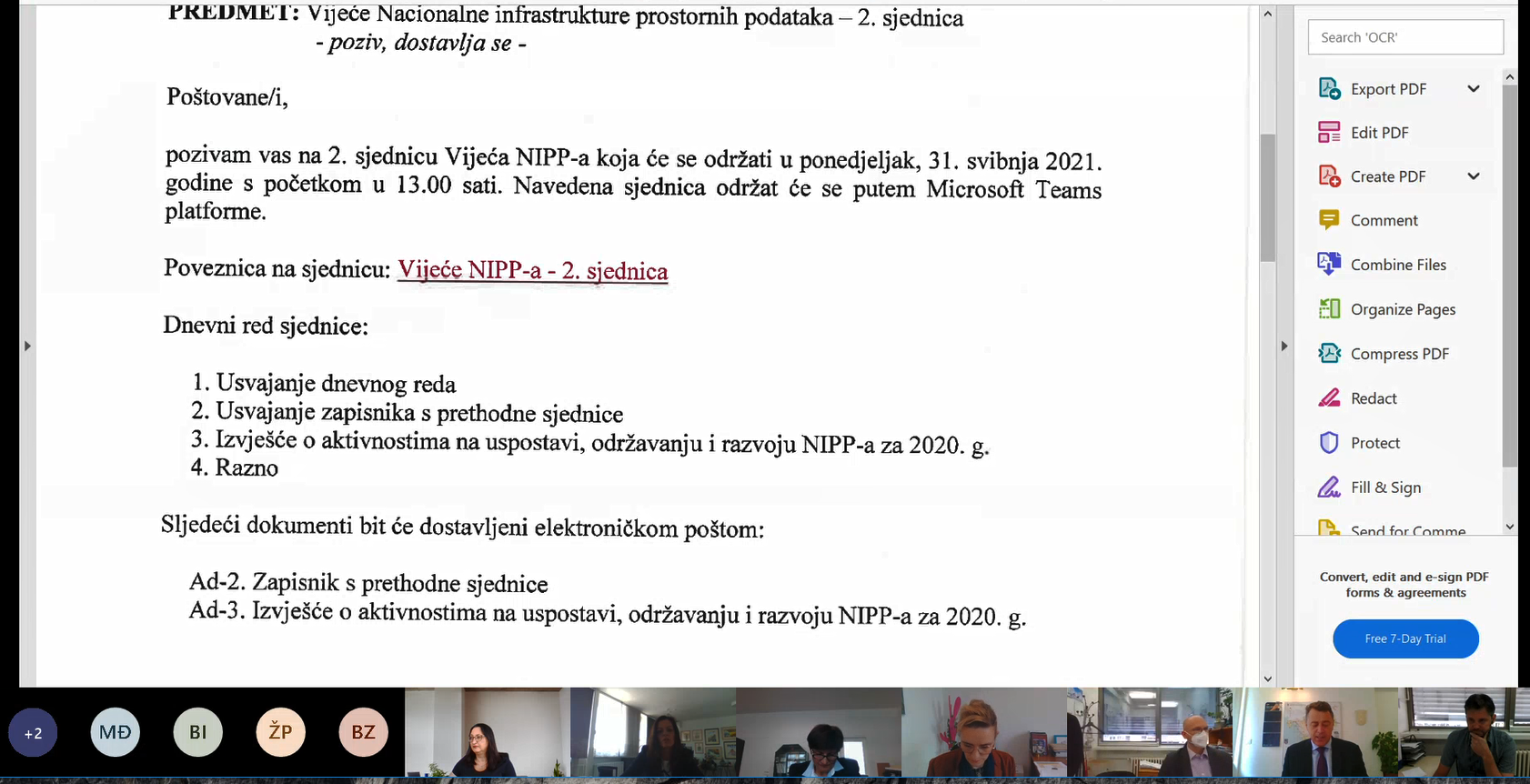 PREDMET: Vijeće Nacionalne infrastrukture prostornih podataka – 2. sjednica
- poziv, dostavlja se -

Poštovane/i,

pozivam vas na 2. sjednicu Vijeća NIPP-a koja će se održati u ponedjeljak, 31. svibnja 2021. godine s početkom u 13.00 sati. Navedena sjednica održat će se putem Microsoft Teams platforme.

Poveznica na sjednicu: Vijeće NIPP-a - 2. sjednica

Dnevni red sjednice:

1. Usvajanje dnevnog reda
2. Usvajanje zapisnika s prethodne sjednice
3. Izvješće o aktivnostima na uspostavi, održavanju i razvoju NIPP-a za 2020. g.
4. Razno

Sljedeći dokumenti bit će dostavljeni elektroničkom poštom:

Ad-2. Zapisnik s prethodne sjednice
Ad-3. Izvješće o aktivnostima na uspostavi, održavanju i razvoju NIPP-a za 2020. g.

Search 'OCR'
Export PDF
Edit PDF
Create PDF
Comment
Combine Files
Organize Pages
Compress PDF
Redact
Protect
Fill & Sign
Send for Comme

Convert, edit and e-sign PDF forms & agreements
Free 7-Day Trial

+2
MĐ
BI
ŽP
BZ